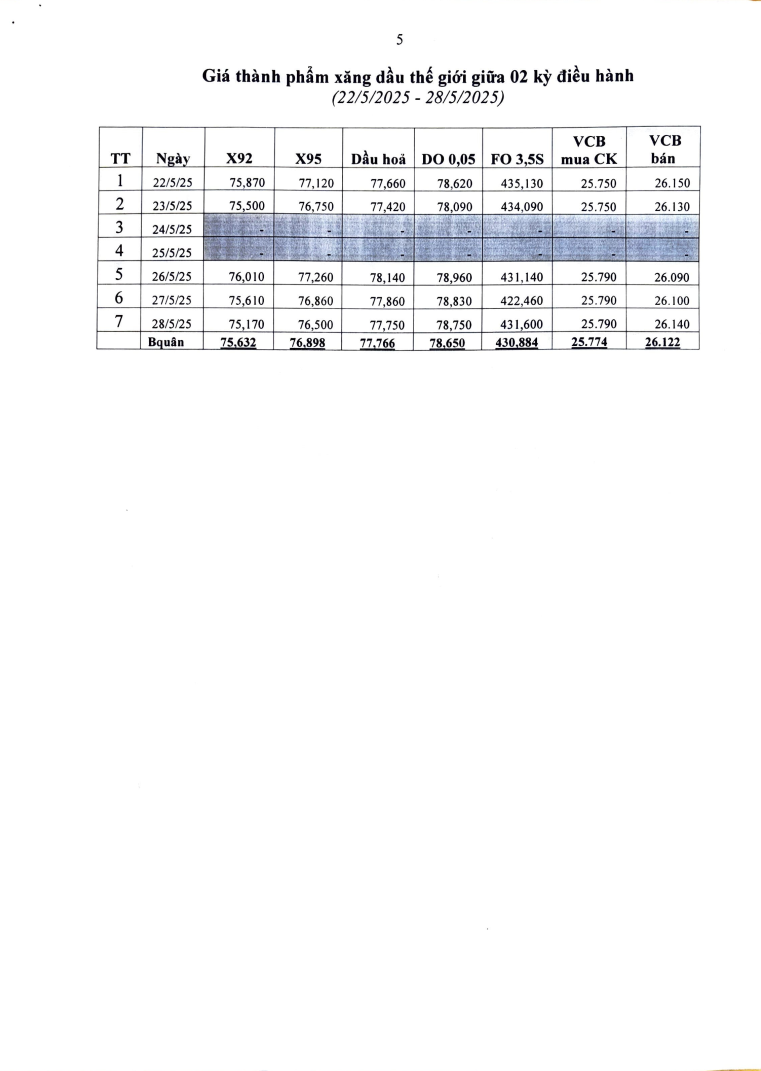 5

Giá thành phẩm xăng dầu thế giới giữa 02 kỳ điều hành
(22/5/2025 - 28/5/2025)

| TT | Ngày | X92 | X95 | Dầu hoả | DO 0,05 | FO 3,5S | VCB mua CK | VCB bán |
|---|---|---|---|---|---|---|---|---|
| 1 | 22/5/25 | 75,870 | 77,120 | 77,660 | 78,620 | 435,130 | 25.750 | 26.150 |
| 2 | 23/5/25 | 75,500 | 76,750 | 77,420 | 78,090 | 434,090 | 25.750 | 26.130 |
| 3 | 24/5/25 | - | - | - | - | - | - | - |
| 4 | 25/5/25 | - | - | - | - | - | - | - |
| 5 | 26/5/25 | 76,010 | 77,260 | 78,140 | 78,960 | 431,140 | 25.790 | 26.090 |
| 6 | 27/5/25 | 75,610 | 76,860 | 77,860 | 78,830 | 422,460 | 25.790 | 26.100 |
| 7 | 28/5/25 | 75,170 | 76,500 | 77,750 | 78,750 | 431,600 | 25.790 | 26.140 |
|  | Bquân | 75,632 | 76,898 | 77,766 | 78,650 | 430,884 | 25.774 | 26.122 |